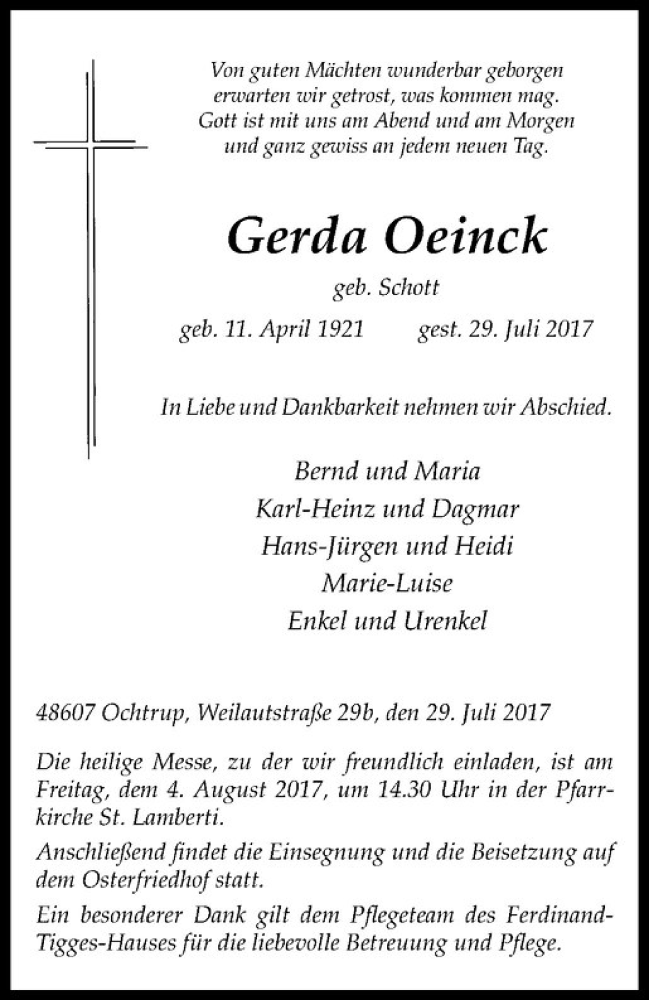 Von guten Mächten wunderbar geborgen
erwarten wir getrost, was kommen mag.
Gott ist mit uns am Abend und am Morgen
und ganz gewiss an jedem neuen Tag.

Gerda Oeinck

geb. Schott

geb. 11. April 1921 gest. 29. Juli 2017

In Liebe und Dankbarkeit nehmen wir Abschied.

Bernd und Maria
Karl-Heinz und Dagmar
Hans-Jürgen und Heidi
Marie-Luise
Enkel und Urenkel

48607 Ochtrup, Weilautstraße 29b, den 29. Juli 2017

Die heilige Messe, zu der wir freundlich einladen, ist am Freitag, dem 4. August 2017, um 14.30 Uhr in der Pfarrkirche St. Lamberti.

Anschließend findet die Einsegnung und die Beisetzung auf dem Osterfriedhof statt.

Ein besonderer Dank gilt dem Pflegeteam des Ferdinand-Tigges-Hauses für die liebevolle Betreuung und Pflege.